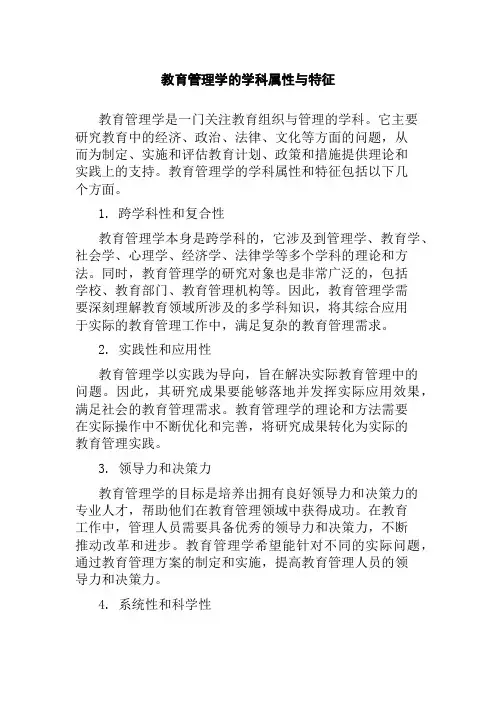 教育管理学的学科属性与特征

教育管理学是一门关注教育组织与管理的学科。它主要研究教育中的经济、政治、法律、文化等方面的问题，从而为制定、实施和评估教育计划、政策和措施提供理论和实践上的支持。教育管理学的学科属性和特征包括以下几个方面。

1. 跨学科性和复合性

教育管理学本身是跨学科的，它涉及到管理学、教育学、社会学、心理学、经济学、法律学等多个学科的理论和方法。同时，教育管理学的研究对象也是非常广泛的，包括学校、教育部门、教育管理机构等。因此，教育管理学需要深刻理解教育领域所涉及的多学科知识，将其综合应用于实际的教育管理工作中，满足复杂的教育管理需求。

2. 实践性和应用性

教育管理学以实践为导向，旨在解决实际教育管理中的问题。因此，其研究成果要能够落地并发挥实际应用效果，满足社会的教育管理需求。教育管理学的理论和方法需要在实际操作中不断优化和完善，将研究成果转化为实际的教育管理实践。

3. 领导力和决策力

教育管理学的目标是培养出拥有良好领导力和决策力的专业人才，帮助他们在教育管理领域中获得成功。在教育工作中，管理人员需要具备优秀的领导力和决策力，不断推动改革和进步。教育管理学希望能针对不同的实际问题，通过教育管理方案的制定和实施，提高教育管理人员的领导力和决策力。

4. 系统性和科学性